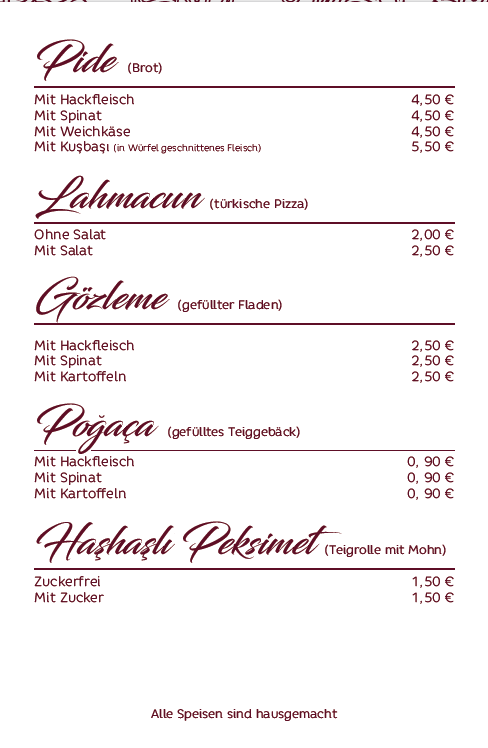 Pide (Brot)

Mit Hackfleisch 4,50 €
Mit Spinat 4,50 €
Mit Weichkäse 4,50 €
Mit Kuşbaşı (in Würfel geschnittenes Fleisch) 5,50 €

Lahmacun (türkische Pizza)

Ohne Salat 2,00 €
Mit Salat 2,50 €

Gözleme (gefüllter Fladen)

Mit Hackfleisch 2,50 €
Mit Spinat 2,50 €
Mit Kartoffeln 2,50 €

Poğaça (gefülltes Teiggebäck)

Mit Hackfleisch 0, 90 €
Mit Spinat 0, 90 €
Mit Kartoffeln 0, 90 €

Haşhaşlı Peksimet (Teigrolle mit Mohn)

Zuckerfrei 1,50 €
Mit Zucker 1,50 €

Alle Speisen sind hausgemacht